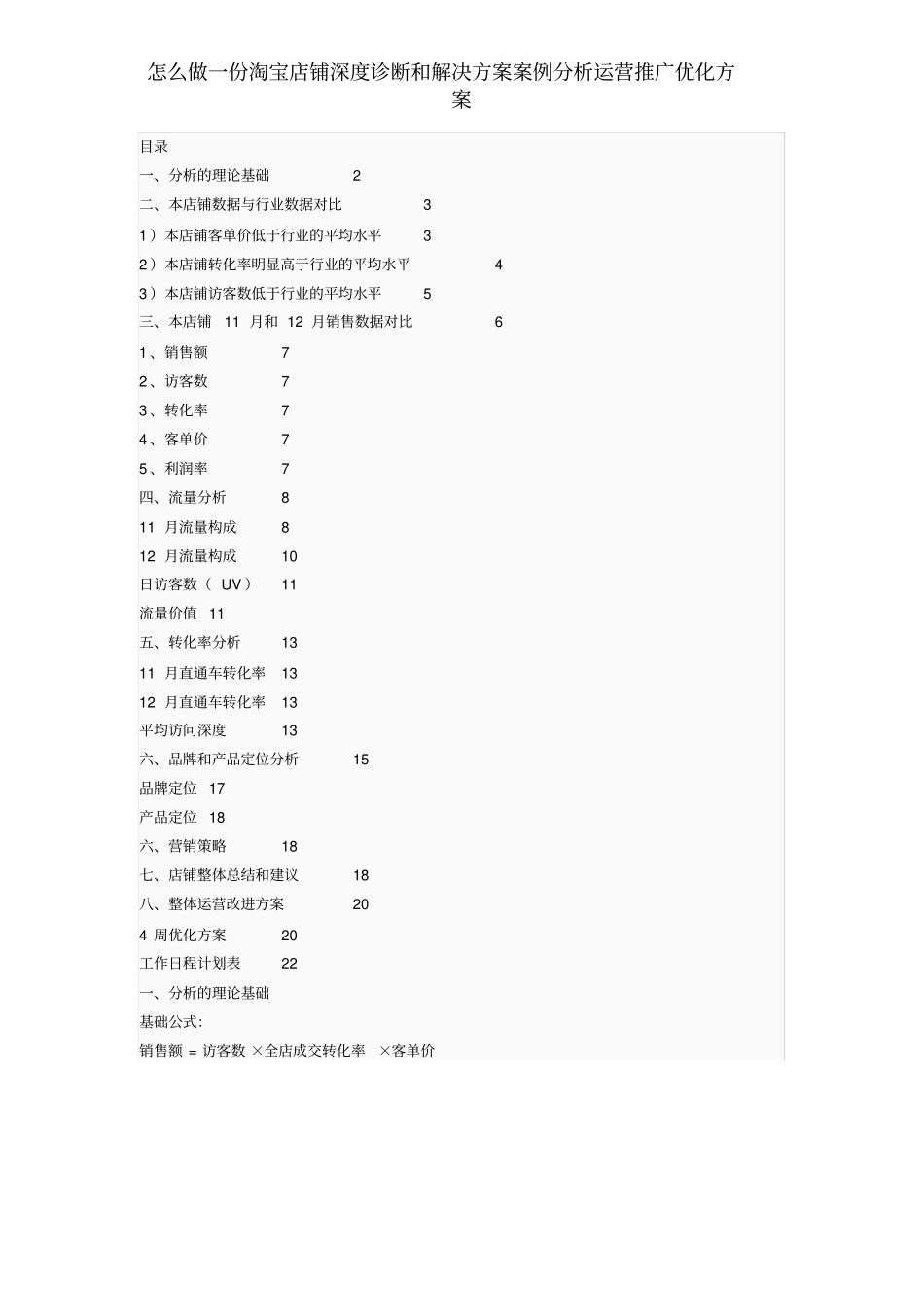 怎么做一份淘宝店铺深度诊断和解决方案案例分析运营推广优化方案

目录

一、分析的理论基础 2

二、本店铺数据与行业数据对比 3

1）本店铺客单价低于行业的平均水平 3

2）本店铺转化率明显高于行业的平均水平 4

3）本店铺访客数低于行业的平均水平 5

三、本店铺 11 月和 12 月销售数据对比 6

1、销售额 7

2、访客数 7

3、转化率 7

4、客单价 7

5、利润率 7

四、流量分析 8

11 月流量构成 8

12 月流量构成 10

日访客数（ UV） 11

流量价值 11

五、转化率分析 13

11 月直通车转化率 13

12 月直通车转化率 13

平均访问深度 13

六、品牌和产品定位分析 15

品牌定位 17

产品定位 18

六、营销策略 18

七、店铺整体总结和建议 18

八、整体运营改进方案 20

4 周优化方案 20

工作日程计划表 22

一、分析的理论基础

基础公式:

销售额 = 访客数 ×全店成交转化率 ×客单价